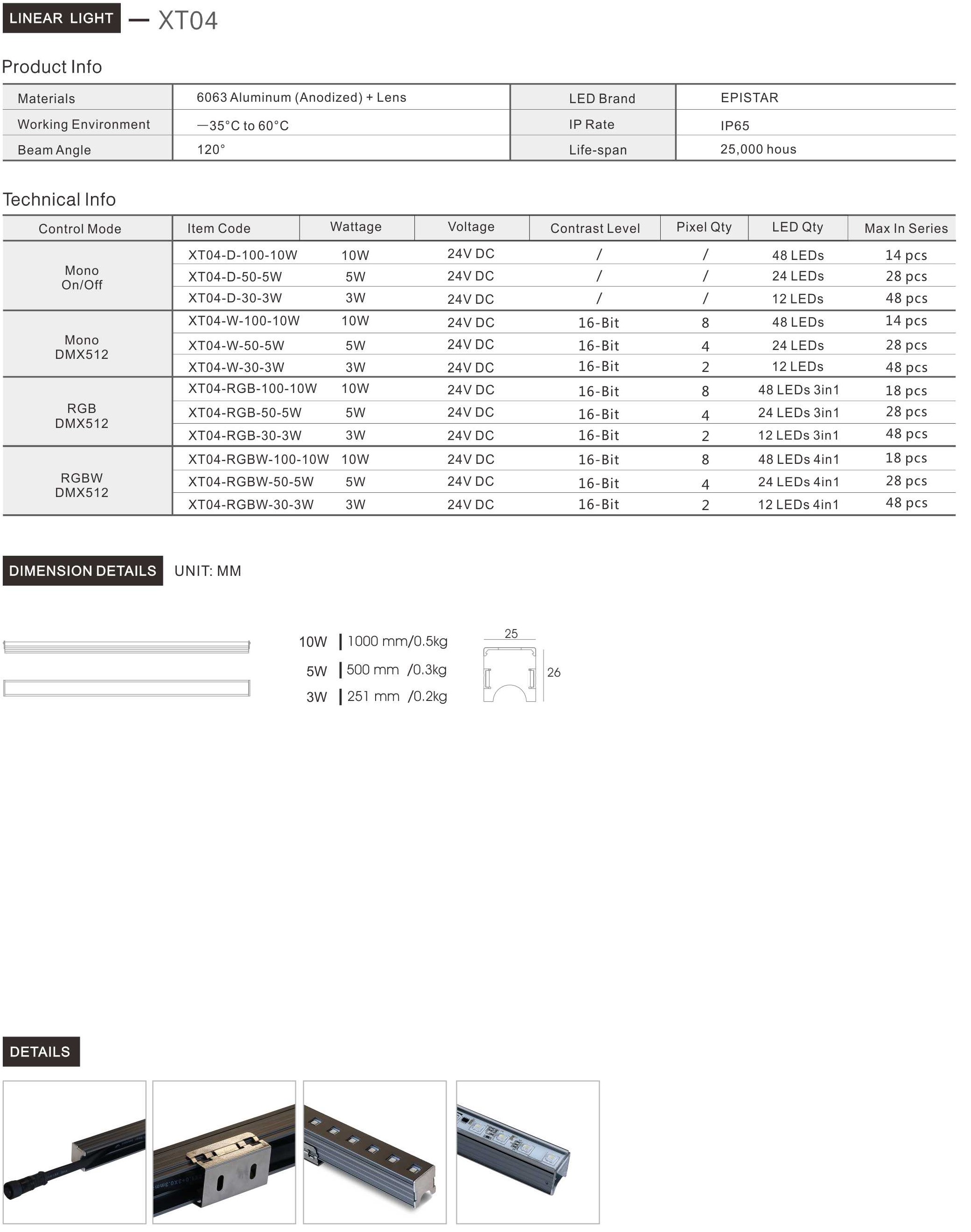 LINEAR LIGHT — XT04

Product Info

| Materials | 6063 Aluminum (Anodized) + Lens | LED Brand | EPISTAR |
|---|---|---|---|
| Working Environment | —35°C to 60°C | IP Rate | IP65 |
| Beam Angle | 120° | Life-span | 25,000 hous |

Technical Info

| Control Mode | Item Code | Wattage | Voltage | Contrast Level | Pixel Qty | LED Qty | Max In Series |
|---|---|---|---|---|---|---|---|
| Mono On/Off | XT04-D-100-10W | 10W | 24V DC | / | / | 48 LEDs | 14 pcs |
| | XT04-D-50-5W | 5W | 24V DC | / | / | 24 LEDs | 28 pcs |
| | XT04-D-30-3W | 3W | 24V DC | / | / | 12 LEDs | 48 pcs |
| Mono DMX512 | XT04-W-100-10W | 10W | 24V DC | 16-Bit | 8 | 48 LEDs | 14 pcs |
| | XT04-W-50-5W | 5W | 24V DC | 16-Bit | 4 | 24 LEDs | 28 pcs |
| | XT04-W-30-3W | 3W | 24V DC | 16-Bit | 2 | 12 LEDs | 48 pcs |
| RGB DMX512 | XT04-RGB-100-10W | 10W | 24V DC | 16-Bit | 8 | 48 LEDs 3in1 | 18 pcs |
| | XT04-RGB-50-5W | 5W | 24V DC | 16-Bit | 4 | 24 LEDs 3in1 | 28 pcs |
| | XT04-RGB-30-3W | 3W | 24V DC | 16-Bit | 2 | 12 LEDs 3in1 | 48 pcs |
| RGBW DMX512 | XT04-RGBW-100-10W | 10W | 24V DC | 16-Bit | 8 | 48 LEDs 4in1 | 18 pcs |
| | XT04-RGBW-50-5W | 5W | 24V DC | 16-Bit | 4 | 24 LEDs 4in1 | 28 pcs |
| | XT04-RGBW-30-3W | 3W | 24V DC | 16-Bit | 2 | 12 LEDs 4in1 | 48 pcs |

DIMENSION DETAILS UNIT: MM

10W | 1000 mm/0.5kg
5W | 500 mm /0.3kg
3W | 251 mm /0.2kg

25
26

DETAILS